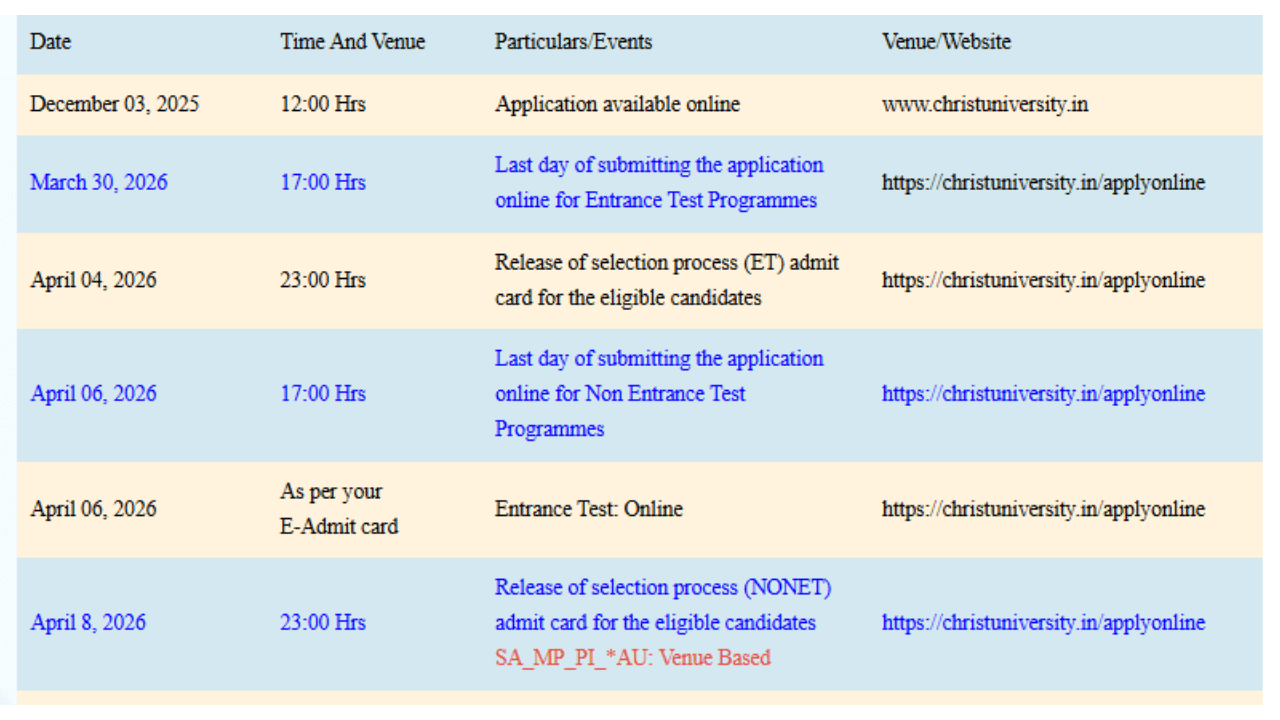 | Date | Time And Venue | Particulars/Events | Venue/Website |
|---|---|---|---|
| December 03, 2025 | 12:00 Hrs | Application available online | www.christuniversity.in |
| March 30, 2026 | 17:00 Hrs | Last day of submitting the application online for Entrance Test Programmes | https://christuniversity.in/applyonline |
| April 04, 2026 | 23:00 Hrs | Release of selection process (ET) admit card for the eligible candidates | https://christuniversity.in/applyonline |
| April 06, 2026 | 17:00 Hrs | Last day of submitting the application online for Non Entrance Test Programmes | https://christuniversity.in/applyonline |
| April 06, 2026 | As per your E-Admit card | Entrance Test: Online | https://christuniversity.in/applyonline |
| April 8, 2026 | 23:00 Hrs | Release of selection process (NONET) admit card for the eligible candidates SA_MP_PI_*AU: Venue Based | https://christuniversity.in/applyonline |